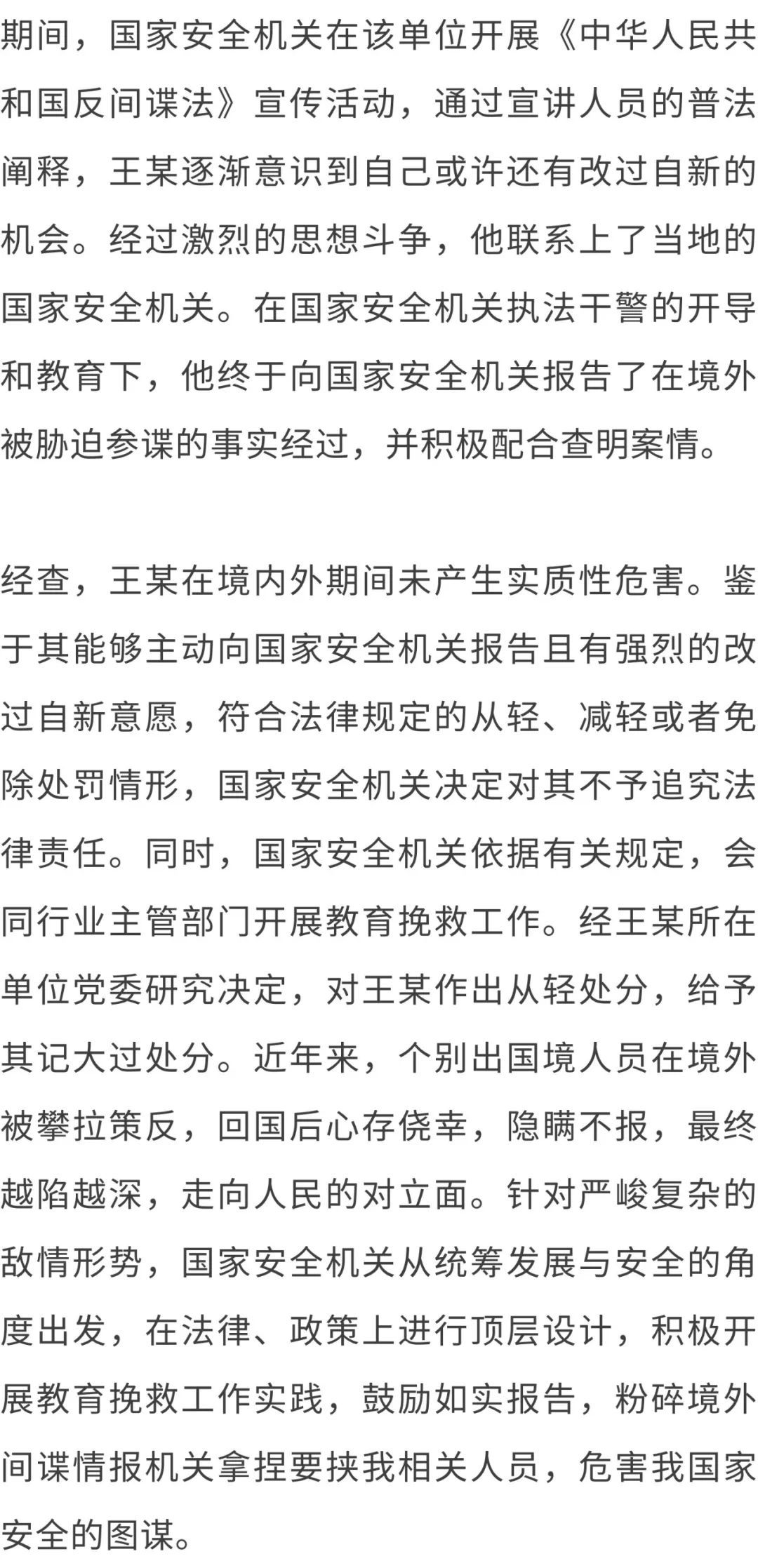 期间，国家安全机关在该单位开展《中华人民共和国反间谍法》宣传活动，通过宣讲人员的普法阐释，王某逐渐意识到自己或许还有改过自新的机会。经过激烈的思想斗争，他联系上了当地的国家安全机关。在国家安全机关执法干警的开导和教育下，他终于向国家安全机关报告了在境外被胁迫参谍的事实经过，并积极配合查明案情。

经查，王某在境内外期间未产生实质性危害。鉴于其能够主动向国家安全机关报告且有强烈的改过自新意愿，符合法律规定的从轻、减轻或者免除处罚情形，国家安全机关决定对其不予追究法律责任。同时，国家安全机关依据有关规定，会同行业主管部门开展教育挽救工作。经王某所在单位党委研究决定，对王某作出从轻处分，给予其记大过处分。近年来，个别出国境人员在境外被攀拉策反，回国后心存侥幸，隐瞒不报，最终越陷越深，走向人民的对立面。针对严峻复杂的敌情形势，国家安全机关从统筹发展与安全的角度出发，在法律、政策上进行顶层设计，积极开展教育挽救工作实践，鼓励如实报告，粉碎境外间谍情报机关拿捏要挟我相关人员，危害我国家安全的图谋。